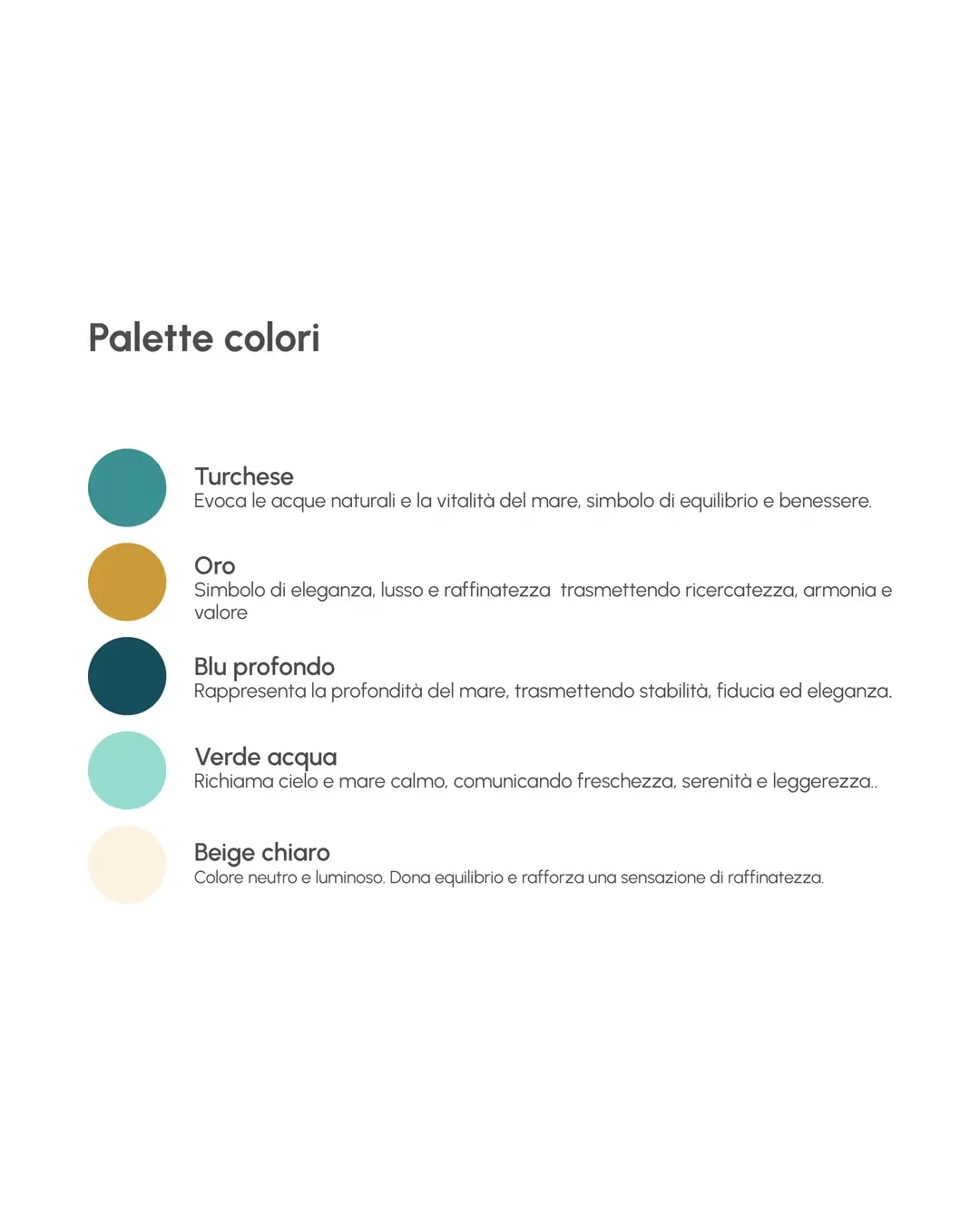 Palette colori

Turchese
Evoca le acque naturali e la vitalità del mare, simbolo di equilibrio e benessere.

Oro
Simbolo di eleganza, lusso e raffinatezza  trasmettendo ricercatezza, armonia e valore

Blu profondo
Rappresenta la profondità del mare, trasmettendo stabilità, fiducia ed eleganza.

Verde acqua
Richiama cielo e mare calmo, comunicando freschezza, serenità e leggerezza..

Beige chiaro
Colore neutro e luminoso. Dona equilibrio e rafforza una sensazione di raffinatezza.